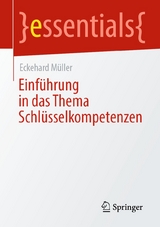 }essentials{

Eckehard Müller

Einführung in das Thema Schlüsselkompetenzen

Springer